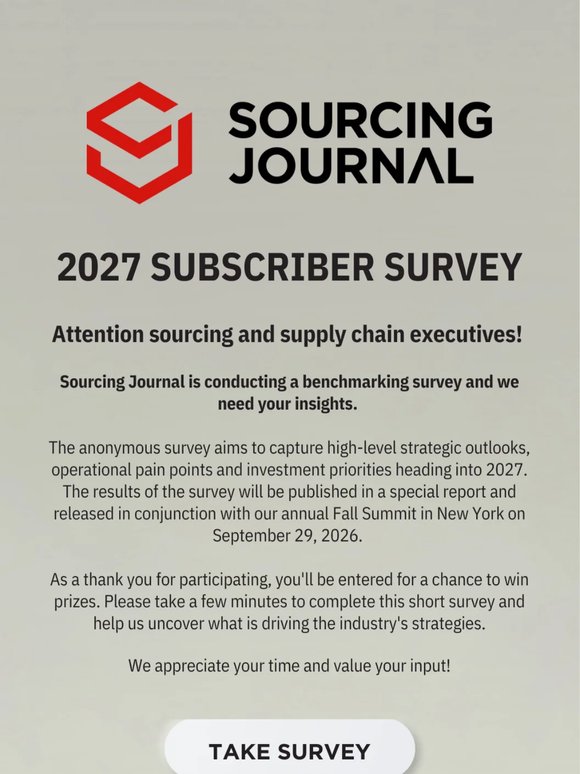 SOURCING JOURNAL

2027 SUBSCRIBER SURVEY

Attention sourcing and supply chain executives!

Sourcing Journal is conducting a benchmarking survey and we need your insights.

The anonymous survey aims to capture high-level strategic outlooks, operational pain points and investment priorities heading into 2027. The results of the survey will be published in a special report and released in conjunction with our annual Fall Summit in New York on September 29, 2026.

As a thank you for participating, you'll be entered for a chance to win prizes. Please take a few minutes to complete this short survey and help us uncover what is driving the industry's strategies.

We appreciate your time and value your input!

TAKE SURVEY